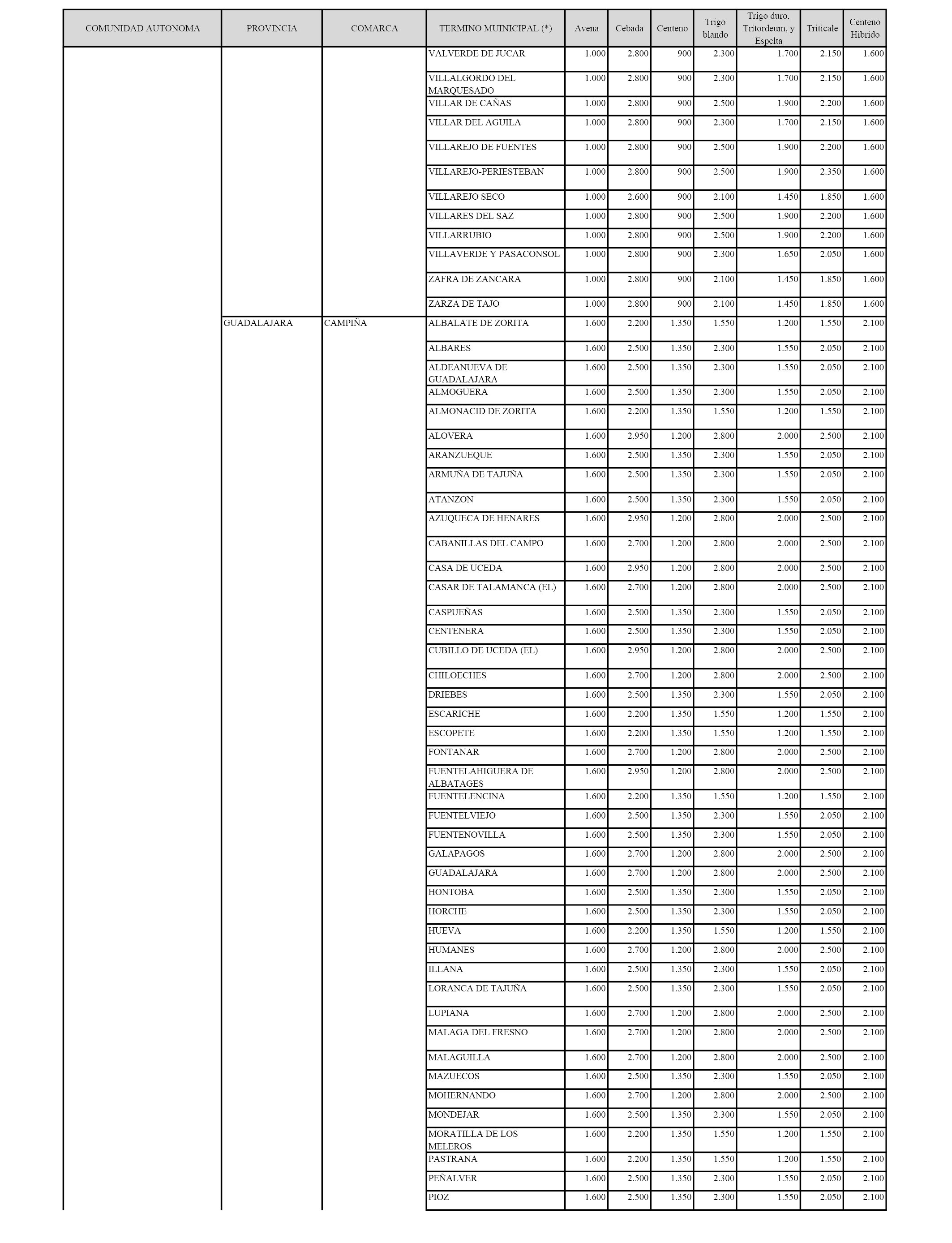 | COMUNIDAD AUTONOMA | PROVINCIA | COMARCA | TERMINO MUINICIPAL (*) | Avena | Cebada | Centeno | Trigo blando | Trigo duro, Tritordeum, y Espelta | Triticale | Centeno Hibrido |
|---|---|---|---|---|---|---|---|---|---|---|
| | | | VALVERDE DE JUCAR | 1.000 | 2.800 | 900 | 2.300 | 1.700 | 2.150 | 1.600 |
| | | | VILLALGORDO DEL MARQUESADO | 1.000 | 2.800 | 900 | 2.300 | 1.700 | 2.150 | 1.600 |
| | | | VILLAR DE CAÑAS | 1.000 | 2.800 | 900 | 2.500 | 1.900 | 2.200 | 1.600 |
| | | | VILLAR DEL AGUILA | 1.000 | 2.800 | 900 | 2.300 | 1.700 | 2.150 | 1.600 |
| | | | VILLAREJO DE FUENTES | 1.000 | 2.800 | 900 | 2.500 | 1.900 | 2.200 | 1.600 |
| | | | VILLAREJO-PERIESTEBAN | 1.000 | 2.800 | 900 | 2.500 | 1.900 | 2.350 | 1.600 |
| | | | VILLAREJO SECO | 1.000 | 2.600 | 900 | 2.100 | 1.450 | 1.850 | 1.600 |
| | | | VILLARES DEL SAZ | 1.000 | 2.800 | 900 | 2.500 | 1.900 | 2.200 | 1.600 |
| | | | VILLARRUBIO | 1.000 | 2.800 | 900 | 2.500 | 1.900 | 2.200 | 1.600 |
| | | | VILLAVERDE Y PASACONSOL | 1.000 | 2.800 | 900 | 2.300 | 1.650 | 2.050 | 1.600 |
| | | | ZAFRA DE ZANCARA | 1.000 | 2.800 | 900 | 2.100 | 1.450 | 1.850 | 1.600 |
| | | | ZARZA DE TAJO | 1.000 | 2.800 | 900 | 2.100 | 1.450 | 1.850 | 1.600 |
| | GUADALAJARA | CAMPIÑA | ALBALATE DE ZORITA | 1.600 | 2.200 | 1.350 | 1.550 | 1.200 | 1.550 | 2.100 |
| | | | ALBARES | 1.600 | 2.500 | 1.350 | 2.300 | 1.550 | 2.050 | 2.100 |
| | | | ALDEANUEVA DE GUADALAJARA | 1.600 | 2.500 | 1.350 | 2.300 | 1.550 | 2.050 | 2.100 |
| | | | ALMOGUERA | 1.600 | 2.500 | 1.350 | 2.300 | 1.550 | 2.050 | 2.100 |
| | | | ALMONACID DE ZORITA | 1.600 | 2.200 | 1.350 | 1.550 | 1.200 | 1.550 | 2.100 |
| | | | ALOVERA | 1.600 | 2.950 | 1.200 | 2.800 | 2.000 | 2.500 | 2.100 |
| | | | ARANZUEQUE | 1.600 | 2.500 | 1.350 | 2.300 | 1.550 | 2.050 | 2.100 |
| | | | ARMUÑA DE TAJUÑA | 1.600 | 2.500 | 1.350 | 2.300 | 1.550 | 2.050 | 2.100 |
| | | | ATANZON | 1.600 | 2.500 | 1.350 | 2.300 | 1.550 | 2.050 | 2.100 |
| | | | AZUQUECA DE HENARES | 1.600 | 2.950 | 1.200 | 2.800 | 2.000 | 2.500 | 2.100 |
| | | | CABANILLAS DEL CAMPO | 1.600 | 2.700 | 1.200 | 2.800 | 2.000 | 2.500 | 2.100 |
| | | | CASA DE UCEDA | 1.600 | 2.950 | 1.200 | 2.800 | 2.000 | 2.500 | 2.100 |
| | | | CASAR DE TALAMANCA (EL) | 1.600 | 2.700 | 1.200 | 2.800 | 2.000 | 2.500 | 2.100 |
| | | | CASPUEÑAS | 1.600 | 2.500 | 1.350 | 2.300 | 1.550 | 2.050 | 2.100 |
| | | | CENTENERA | 1.600 | 2.500 | 1.350 | 2.300 | 1.550 | 2.050 | 2.100 |
| | | | CUBILLO DE UCEDA (EL) | 1.600 | 2.950 | 1.200 | 2.800 | 2.000 | 2.500 | 2.100 |
| | | | CHILOECHES | 1.600 | 2.700 | 1.200 | 2.800 | 2.000 | 2.500 | 2.100 |
| | | | DRIEBES | 1.600 | 2.500 | 1.350 | 2.300 | 1.550 | 2.050 | 2.100 |
| | | | ESCARICHE | 1.600 | 2.200 | 1.350 | 1.550 | 1.200 | 1.550 | 2.100 |
| | | | ESCOPETE | 1.600 | 2.200 | 1.350 | 1.550 | 1.200 | 1.550 | 2.100 |
| | | | FONTANAR | 1.600 | 2.700 | 1.200 | 2.800 | 2.000 | 2.500 | 2.100 |
| | | | FUENTELAHIGUERA DE ALBATAGES | 1.600 | 2.950 | 1.200 | 2.800 | 2.000 | 2.500 | 2.100 |
| | | | FUENTELENCINA | 1.600 | 2.200 | 1.350 | 1.550 | 1.200 | 1.550 | 2.100 |
| | | | FUENTELVIEJO | 1.600 | 2.500 | 1.350 | 2.300 | 1.550 | 2.050 | 2.100 |
| | | | FUENTENOVILLA | 1.600 | 2.500 | 1.350 | 2.300 | 1.550 | 2.050 | 2.100 |
| | | | GALAPAGOS | 1.600 | 2.700 | 1.200 | 2.800 | 2.000 | 2.500 | 2.100 |
| | | | GUADALAJARA | 1.600 | 2.700 | 1.200 | 2.800 | 2.000 | 2.500 | 2.100 |
| | | | HONTOBA | 1.600 | 2.500 | 1.350 | 2.300 | 1.550 | 2.050 | 2.100 |
| | | | HORCHE | 1.600 | 2.500 | 1.350 | 2.300 | 1.550 | 2.050 | 2.100 |
| | | | HUEVA | 1.600 | 2.200 | 1.350 | 1.550 | 1.200 | 1.550 | 2.100 |
| | | | HUMANES | 1.600 | 2.700 | 1.200 | 2.800 | 2.000 | 2.500 | 2.100 |
| | | | ILLANA | 1.600 | 2.500 | 1.350 | 2.300 | 1.550 | 2.050 | 2.100 |
| | | | LORANCA DE TAJUÑA | 1.600 | 2.500 | 1.350 | 2.300 | 1.550 | 2.050 | 2.100 |
| | | | LUPIANA | 1.600 | 2.700 | 1.200 | 2.800 | 2.000 | 2.500 | 2.100 |
| | | | MALAGA DEL FRESNO | 1.600 | 2.700 | 1.200 | 2.800 | 2.000 | 2.500 | 2.100 |
| | | | MALAGUILLA | 1.600 | 2.700 | 1.200 | 2.800 | 2.000 | 2.500 | 2.100 |
| | | | MAZUECOS | 1.600 | 2.500 | 1.350 | 2.300 | 1.550 | 2.050 | 2.100 |
| | | | MOHERNANDO | 1.600 | 2.700 | 1.200 | 2.800 | 2.000 | 2.500 | 2.100 |
| | | | MONDEJAR | 1.600 | 2.500 | 1.350 | 2.300 | 1.550 | 2.050 | 2.100 |
| | | | MORATILLA DE LOS MELEROS | 1.600 | 2.200 | 1.350 | 1.550 | 1.200 | 1.550 | 2.100 |
| | | | PASTRANA | 1.600 | 2.200 | 1.350 | 1.550 | 1.200 | 1.550 | 2.100 |
| | | | PEÑALVER | 1.600 | 2.500 | 1.350 | 2.300 | 1.550 | 2.050 | 2.100 |
| | | | PIOZ | 1.600 | 2.500 | 1.350 | 2.300 | 1.550 | 2.050 | 2.100 |